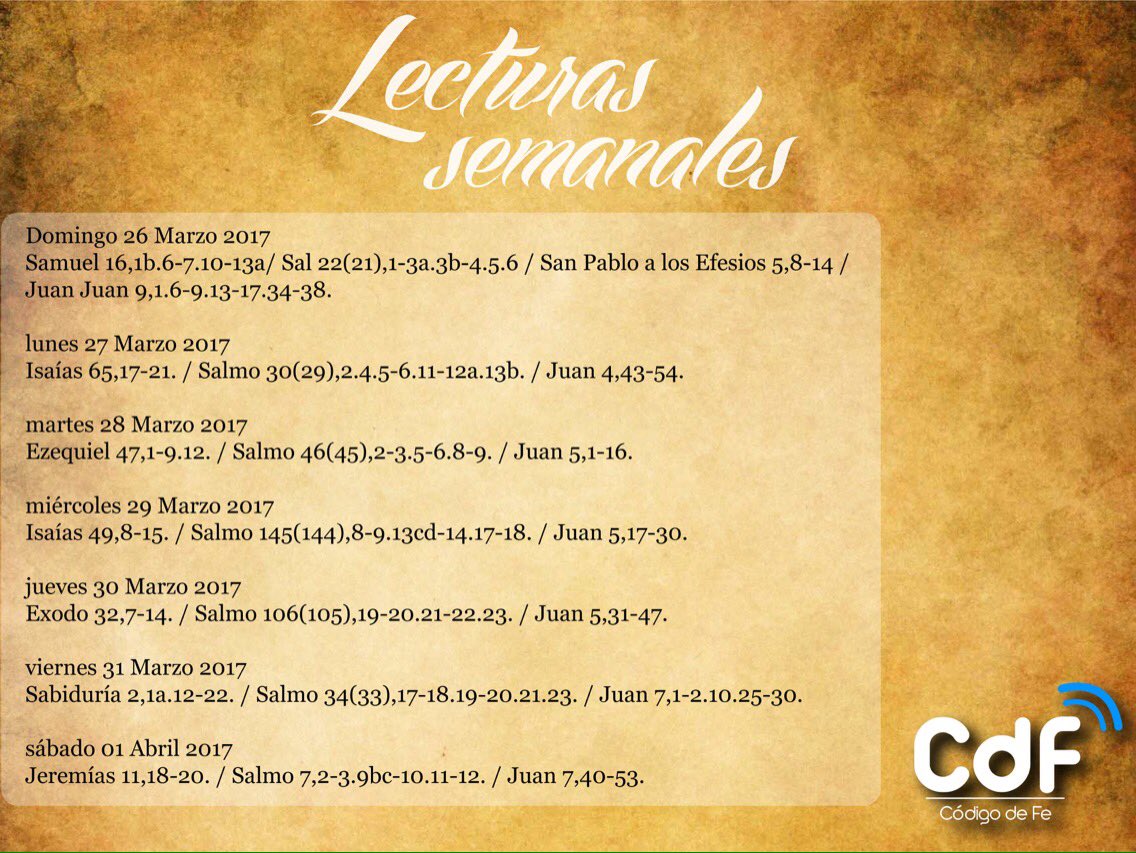 Lecturas semanales

Domingo 26 Marzo 2017
Samuel 16,1b.6-7.10-13a/ Sal 22(21),1-3a.3b-4.5.6 / San Pablo a los Efesios 5,8-14 / Juan Juan 9,1.6-9.13-17.34-38.

lunes 27 Marzo 2017
Isaías 65,17-21. / Salmo 30(29),2.4.5-6.11-12a.13b. / Juan 4,43-54.

martes 28 Marzo 2017
Ezequiel 47,1-9.12. / Salmo 46(45),2-3.5-6.8-9. / Juan 5,1-16.

miércoles 29 Marzo 2017
Isaías 49,8-15. / Salmo 145(144),8-9.13cd-14.17-18. / Juan 5,17-30.

jueves 30 Marzo 2017
Exodo 32,7-14. / Salmo 106(105),19-20.21-22.23. / Juan 5,31-47.

viernes 31 Marzo 2017
Sabiduría 2,1a.12-22. / Salmo 34(33),17-18.19-20.21.23. / Juan 7,1-2.10.25-30.

sábado 01 Abril 2017
Jeremías 11,18-20. / Salmo 7,2-3.9bc-10.11-12. / Juan 7,40-53.

CdF
Código de Fe